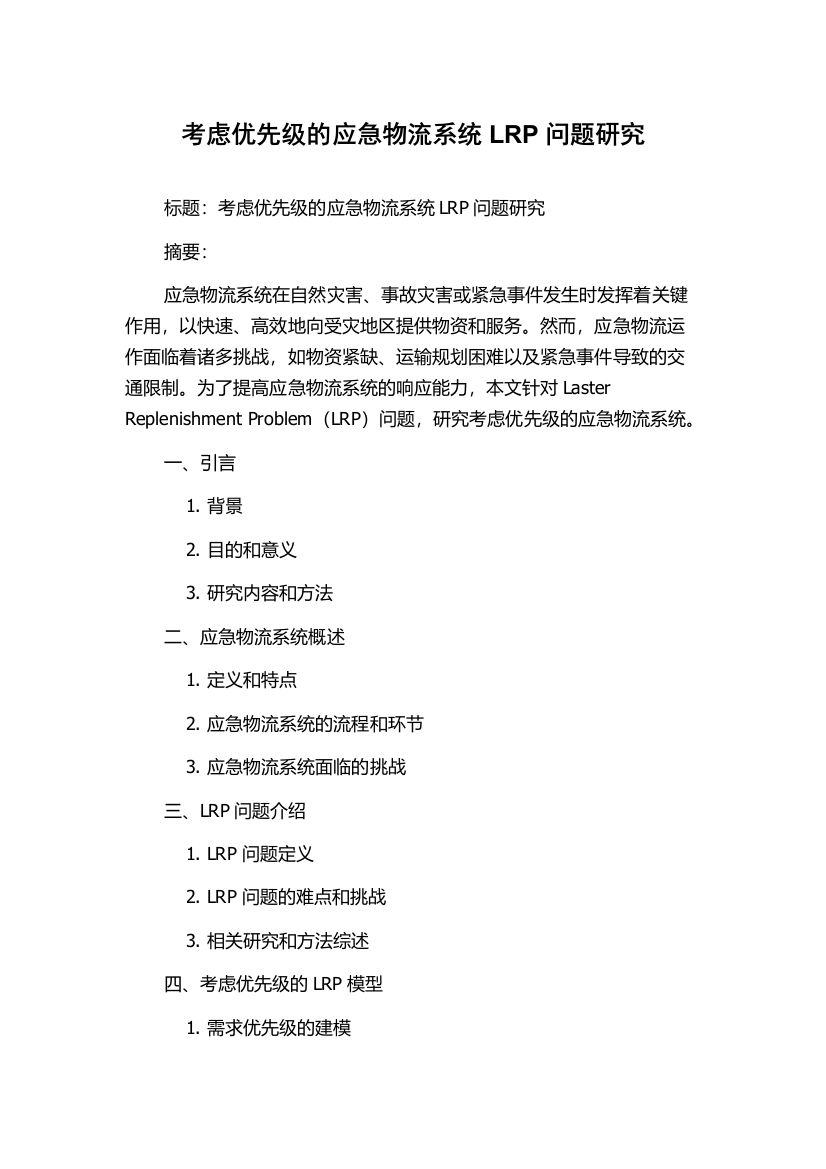 考虑优先级的应急物流系统 LRP 问题研究

标题：考虑优先级的应急物流系统 LRP 问题研究

摘要：

应急物流系统在自然灾害、事故灾害或紧急事件发生时发挥着关键作用，以快速、高效地向受灾地区提供物资和服务。然而，应急物流运作面临着诸多挑战，如物资紧缺、运输规划困难以及紧急事件导致的交通限制。为了提高应急物流系统的响应能力，本文针对 Laster Replenishment Problem（LRP）问题，研究考虑优先级的应急物流系统。

一、引言

1. 背景

2. 目的和意义

3. 研究内容和方法

二、应急物流系统概述

1. 定义和特点

2. 应急物流系统的流程和环节

3. 应急物流系统面临的挑战

三、LRP 问题介绍

1. LRP 问题定义

2. LRP 问题的难点和挑战

3. 相关研究和方法综述

四、考虑优先级的 LRP 模型

1. 需求优先级的建模